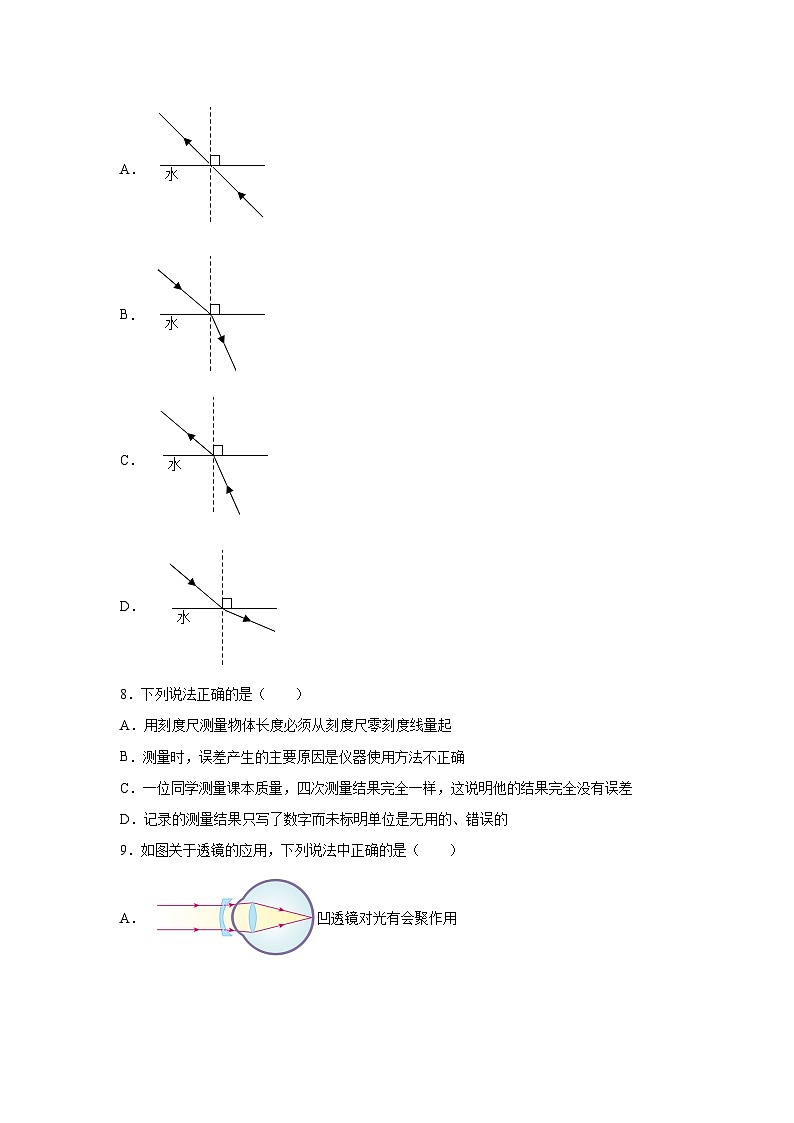 A．

水

B．

水

C．

水

D．

水

8．下列说法正确的是（　　）

A．用刻度尺测量物体长度必须从刻度尺零刻度线量起

B．测量时，误差产生的主要原因是仪器使用方法不正确

C．一位同学测量课本质量，四次测量结果完全一样，这说明他的结果完全没有误差

D．记录的测量结果只写了数字而未标明单位是无用的、错误的

9．如图关于透镜的应用，下列说法中正确的是（　　）

A．

凹透镜对光有会聚作用